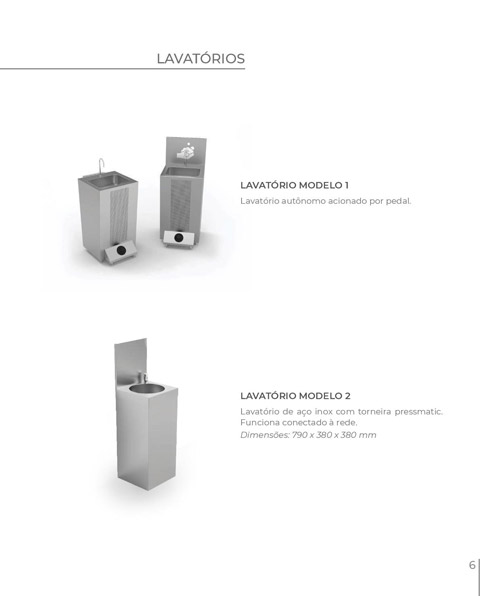 LAVATÓRIOS

LAVATÓRIO MODELO 1

Lavatório autônomo acionado por pedal.

LAVATÓRIO MODELO 2

Lavatório de aço inox com torneira pressmatic. Funciona conectado à rede.
Dimensões: 790 x 380 x 380 mm

6